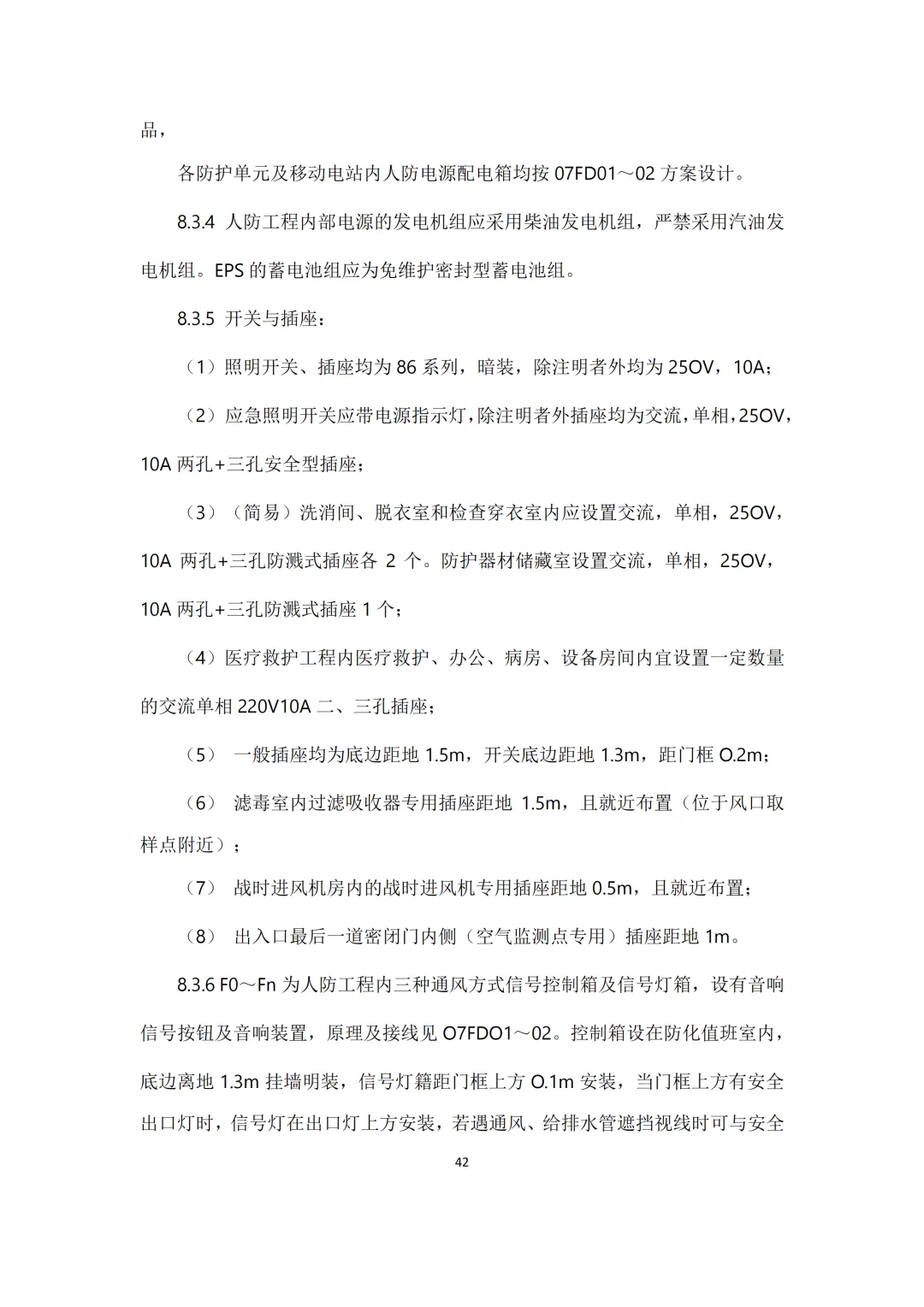 品，

各防护单元及移动电站内人防电源配电箱均按 07FD01～02 方案设计。

8.3.4 人防工程内部电源的发电机组应采用柴油发电机组，严禁采用汽油发电机组。EPS 的蓄电池组应为免维护密封型蓄电池组。

8.3.5 开关与插座：

（1）照明开关、插座均为 86 系列，暗装，除注明者外均为 25OV，10A；

（2）应急照明开关应带电源指示灯，除注明者外插座均为交流，单相，25OV，10A 两孔+三孔安全型插座；

（3）（简易）洗消间、脱衣室和检查穿衣室内应设置交流，单相，25OV，10A 两孔+三孔防溅式插座各 2 个。防护器材储藏室设置交流，单相，25OV，10A 两孔+三孔防溅式插座 1 个；

（4）医疗救护工程内医疗救护、办公、病房、设备房间内宜设置一定数量的交流单相 220V10A 二、三孔插座；

（5） 一般插座均为底边距地 1.5m，开关底边距地 1.3m，距门框 O.2m；

（6） 滤毒室内过滤吸收器专用插座距地 1.5m，且就近布置（位于风口取样点附近）；

（7） 战时进风机房内的战时进风机专用插座距地 0.5m，且就近布置；

（8） 出入口最后一道密闭门内侧（空气监测点专用）插座距地 1m。

8.3.6 F0～Fn 为人防工程内三种通风方式信号控制箱及信号灯箱，设有音响信号按钮及音响装置，原理及接线见 O7FDO1～02。控制箱设在防化值班室内，底边离地 1.3m 挂墙明装，信号灯籍距门框上方 O.1m 安装，当门框上方有安全出口灯时，信号灯在出口灯上方安装，若遇通风、给排水管遮挡视线时可与安全

42